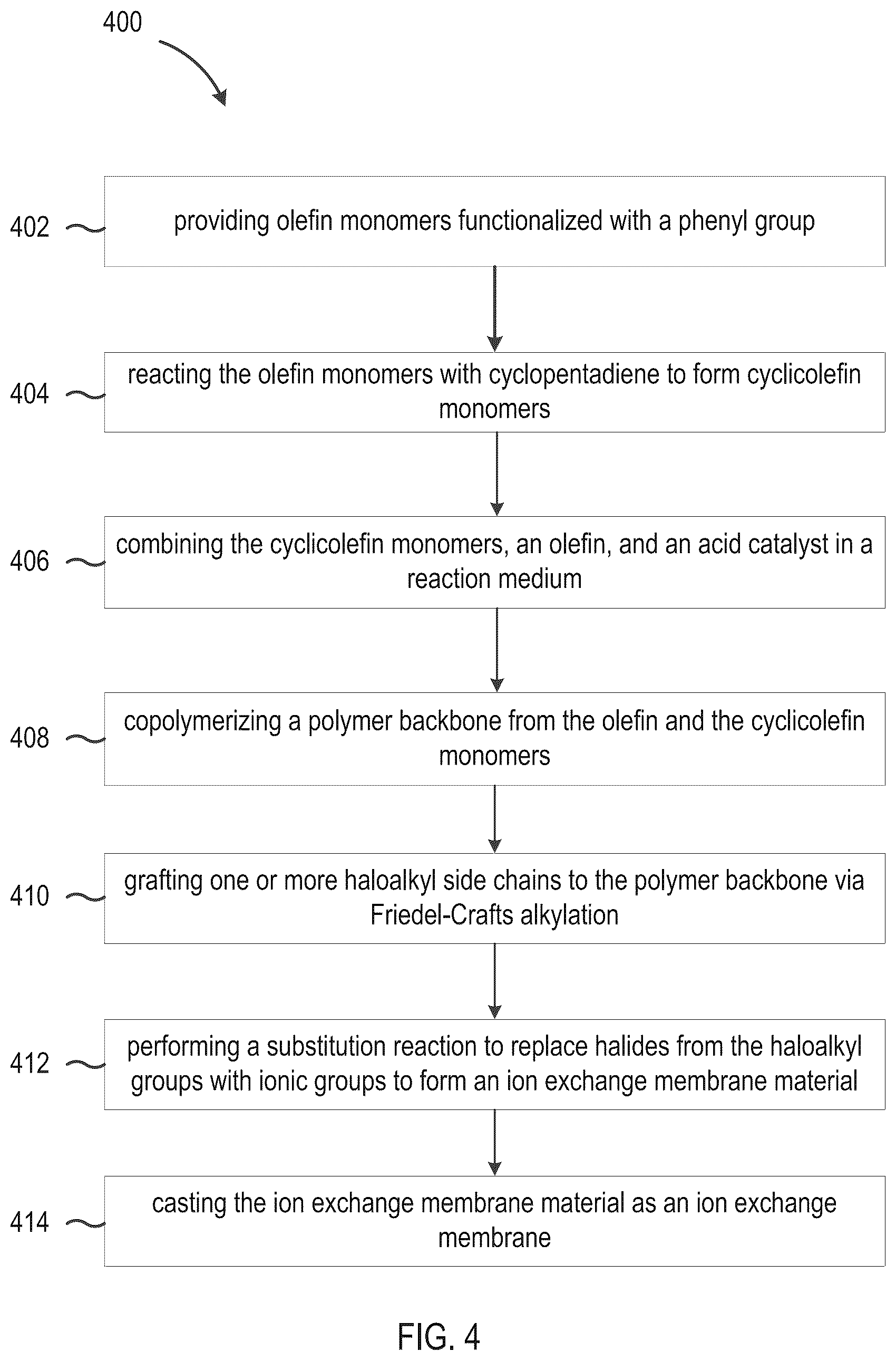 400

402 providing olefin monomers functionalized with a phenyl group

404 reacting the olefin monomers with cyclopentadiene to form cyclicolefin monomers

406 combining the cyclicolefin monomers, an olefin, and an acid catalyst in a reaction medium

408 copolymerizing a polymer backbone from the olefin and the cyclicolefin monomers

410 grafting one or more haloalkyl side chains to the polymer backbone via Friedel-Crafts alkylation

412 performing a substitution reaction to replace halides from the haloalkyl groups with ionic groups to form an ion exchange membrane material

414 casting the ion exchange membrane material as an ion exchange membrane

FIG. 4